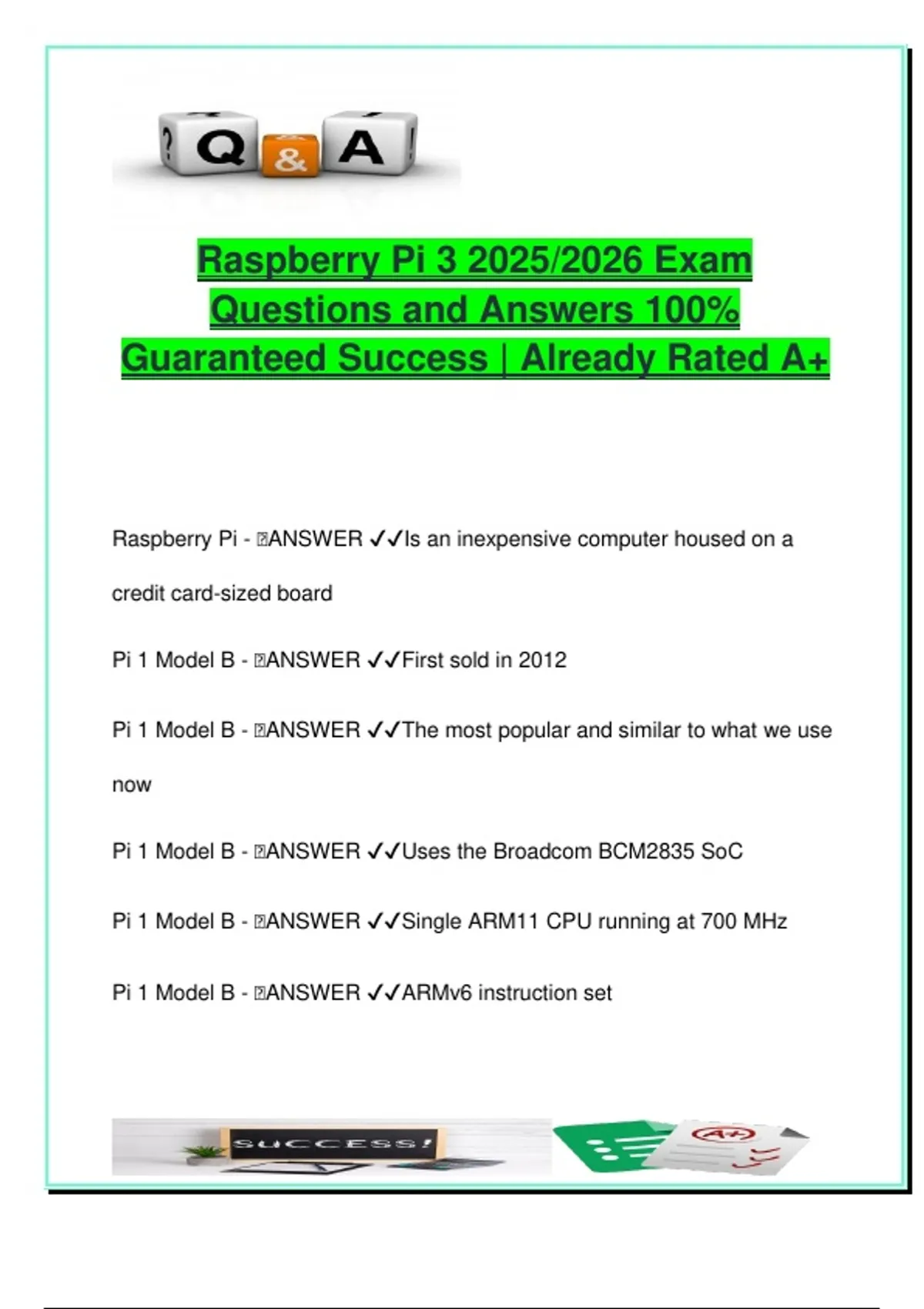 ? Q & A !

Raspberry Pi 3 2025/2026 Exam Questions and Answers 100% Guaranteed Success | Already Rated A+

Raspberry Pi - ANSWER ✓✓Is an inexpensive computer housed on a credit card-sized board

Pi 1 Model B - ANSWER ✓✓First sold in 2012

Pi 1 Model B - ANSWER ✓✓The most popular and similar to what we use now

Pi 1 Model B - ANSWER ✓✓Uses the Broadcom BCM2835 SoC

Pi 1 Model B - ANSWER ✓✓Single ARM11 CPU running at 700 MHz

Pi 1 Model B - ANSWER ✓✓ARMv6 instruction set

SUCCESS!

A+